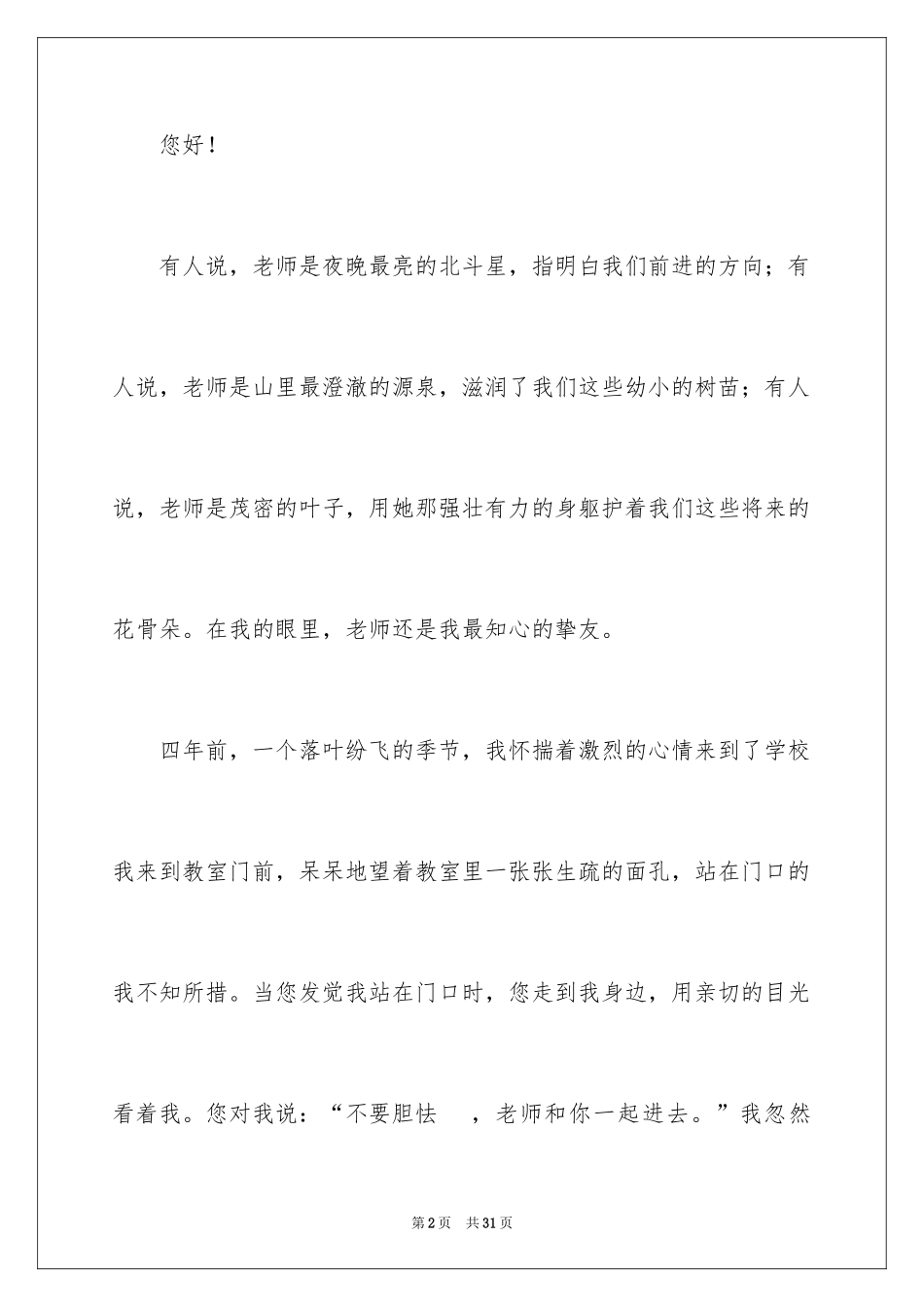 您好！

有人说，老师是夜晚最亮的北斗星，指明白我们前进的方向；有人说，老师是山里最澄澈的源泉，滋润了我们这些幼小的树苗；有人说，老师是茂密的叶子，用她那强壮有力的身躯护着我们这些将来的花骨朵。在我的眼里，老师还是我最知心的挚友。

四年前，一个落叶纷飞的季节，我怀揣着激烈的心情来到了学校我来到教室门前，呆呆地望着教室里一张张生疏的面孔，站在门口的我不知所措。当您发觉我站在门口时，您走到我身边，用亲切的目光看着我。您对我说：“不要胆怯　，老师和你一起进去。”我忽然

第2页　共31页